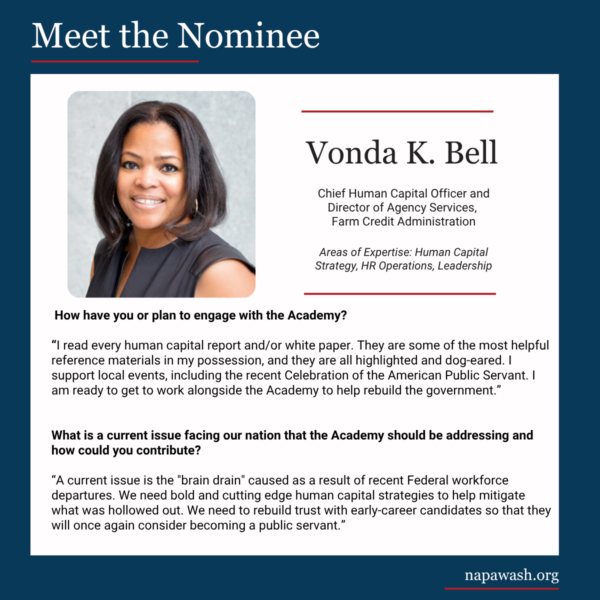 Meet the Nominee

Vonda K. Bell

Chief Human Capital Officer and
Director of Agency Services,
Farm Credit Administration

Areas of Expertise: Human Capital Strategy, HR Operations, Leadership

How have you or plan to engage with the Academy?

"I read every human capital report and/or white paper. They are some of the most helpful reference materials in my possession, and they are all highlighted and dog-eared. I support local events, including the recent Celebration of the American Public Servant. I am ready to get to work alongside the Academy to help rebuild the government."

What is a current issue facing our nation that the Academy should be addressing and how could you contribute?

"A current issue is the "brain drain" caused as a result of recent Federal workforce departures. We need bold and cutting edge human capital strategies to help mitigate what was hollowed out. We need to rebuild trust with early-career candidates so that they will once again consider becoming a public servant."

napawash.org